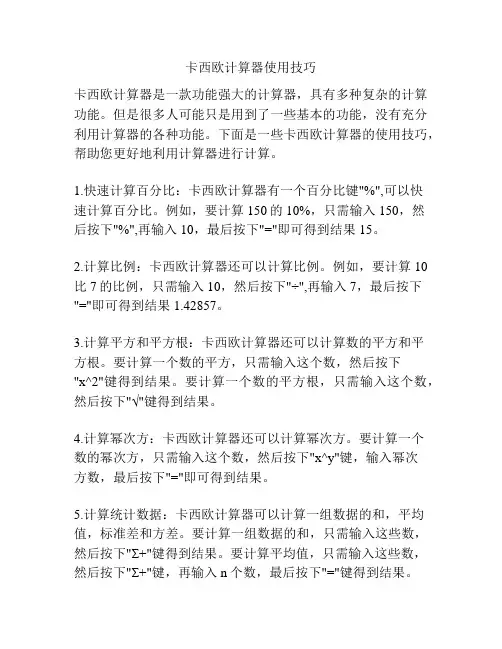 卡西欧计算器使用技巧

卡西欧计算器是一款功能强大的计算器，具有多种复杂的计算功能。但是很多人可能只是用到了一些基本的功能，没有充分利用计算器的各种功能。下面是一些卡西欧计算器的使用技巧，帮助您更好地利用计算器进行计算。

1.快速计算百分比：卡西欧计算器有一个百分比键"%",可以快速计算百分比。例如，要计算 150 的 10%，只需输入 150，然后按下"%",再输入 10，最后按下"="即可得到结果 15。

2.计算比例：卡西欧计算器还可以计算比例。例如，要计算 10 比 7 的比例，只需输入 10，然后按下"÷",再输入 7，最后按下"="即可得到结果 1.42857。

3.计算平方和平方根：卡西欧计算器还可以计算数的平方和平方根。要计算一个数的平方，只需输入这个数，然后按下"x^2"键得到结果。要计算一个数的平方根，只需输入这个数，然后按下"√"键得到结果。

4.计算幂次方：卡西欧计算器还可以计算幂次方。要计算一个数的幂次方，只需输入这个数，然后按下"x^y"键，输入幂次方数，最后按下"="即可得到结果。

5.计算统计数据：卡西欧计算器可以计算一组数据的和，平均值，标准差和方差。要计算一组数据的和，只需输入这些数，然后按下"Σ+"键得到结果。要计算平均值，只需输入这些数，然后按下"Σ+"键，再输入 n 个数，最后按下"="键得到结果。